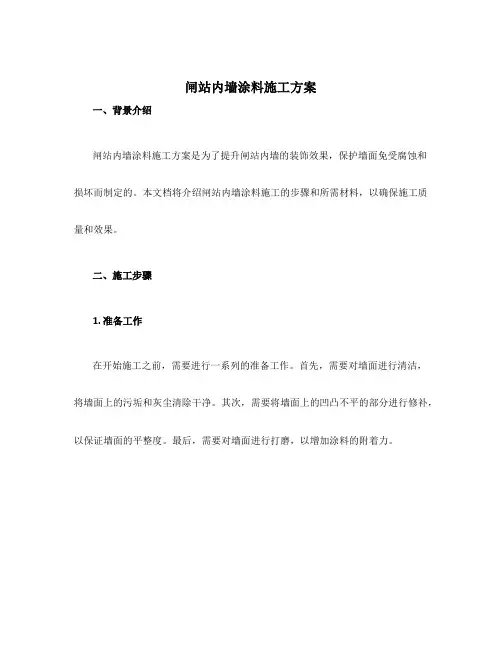 闸站内墙涂料施工方案

一、背景介绍

闸站内墙涂料施工方案是为了提升闸站内墙的装饰效果，保护墙面免受腐蚀和损坏而制定的。本文档将介绍闸站内墙涂料施工的步骤和所需材料，以确保施工质量和效果。

二、施工步骤

1. 准备工作

在开始施工之前，需要进行一系列的准备工作。首先，需要对墙面进行清洁，将墙面上的污垢和灰尘清除干净。其次，需要将墙面上的凹凸不平的部分进行修补，以保证墙面的平整度。最后，需要对墙面进行打磨，以增加涂料的附着力。